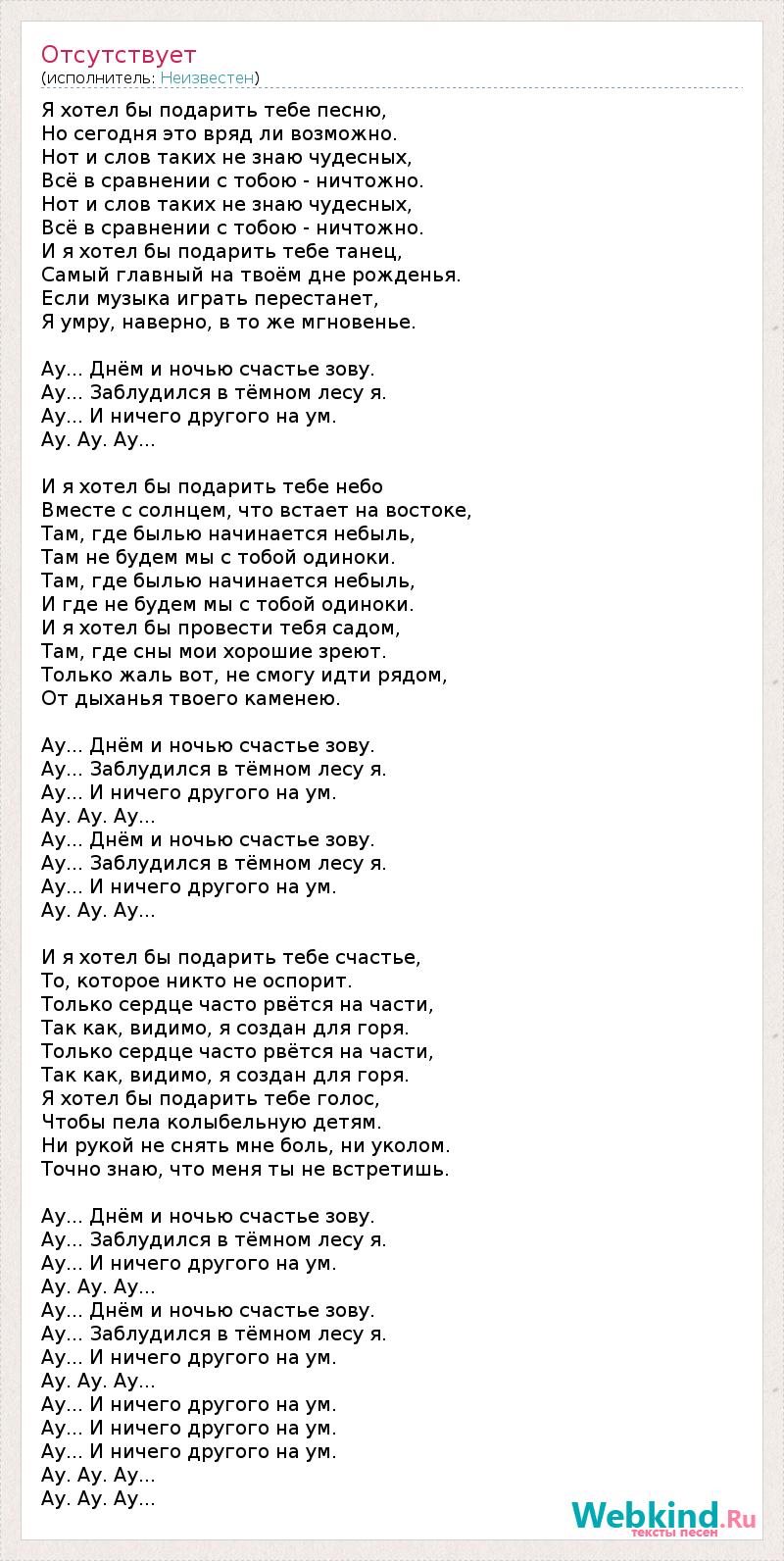 Отсутствует
(исполнитель: Неизвестен)

Я хотел бы подарить тебе песню,
Но сегодня это вряд ли возможно.
Нот и слов таких не знаю чудесных,
Всё в сравнении с тобою - ничтожно.
Нот и слов таких не знаю чудесных,
Всё в сравнении с тобою - ничтожно.
И я хотел бы подарить тебе танец,
Самый главный на твоём дне рожденья.
Если музыка играть перестанет,
Я умру, наверно, в то же мгновенье.

Ау... Днём и ночью счастье зову.
Ау... Заблудился в тёмном лесу я.
Ау... И ничего другого на ум.
Ау. Ау. Ау...

И я хотел бы подарить тебе небо
Вместе с солнцем, что встает на востоке,
Там, где былью начинается небыль,
Там не будем мы с тобой одиноки.
Там, где былью начинается небыль,
И где не будем мы с тобой одиноки.
И я хотел бы провести тебя садом,
Там, где сны мои хорошие зреют.
Только жаль вот, не смогу идти рядом,
От дыханья твоего каменею.

Ау... Днём и ночью счастье зову.
Ау... Заблудился в тёмном лесу я.
Ау... И ничего другого на ум.
Ау. Ау. Ау...
Ау... Днём и ночью счастье зову.
Ау... Заблудился в тёмном лесу я.
Ау... И ничего другого на ум.
Ау. Ау. Ау...

И я хотел бы подарить тебе счастье,
То, которое никто не оспорит.
Только сердце часто рвётся на части,
Так как, видимо, я создан для горя.
Только сердце часто рвётся на части,
Так как, видимо, я создан для горя.
Я хотел бы подарить тебе голос,
Чтобы пела колыбельную детям.
Ни рукой не снять мне боль, ни уколом.
Точно знаю, что меня ты не встретишь.

Ау... Днём и ночью счастье зову.
Ау... Заблудился в тёмном лесу я.
Ау... И ничего другого на ум.
Ау. Ау. Ау...
Ау... Днём и ночью счастье зову.
Ау... Заблудился в тёмном лесу я.
Ау... И ничего другого на ум.
Ау. Ау. Ау...
Ау... И ничего другого на ум.
Ау... И ничего другого на ум.
Ау... И ничего другого на ум.
Ау. Ау. Ау...
Ау. Ау. Ау...

Webkind.Ru
тексты песен